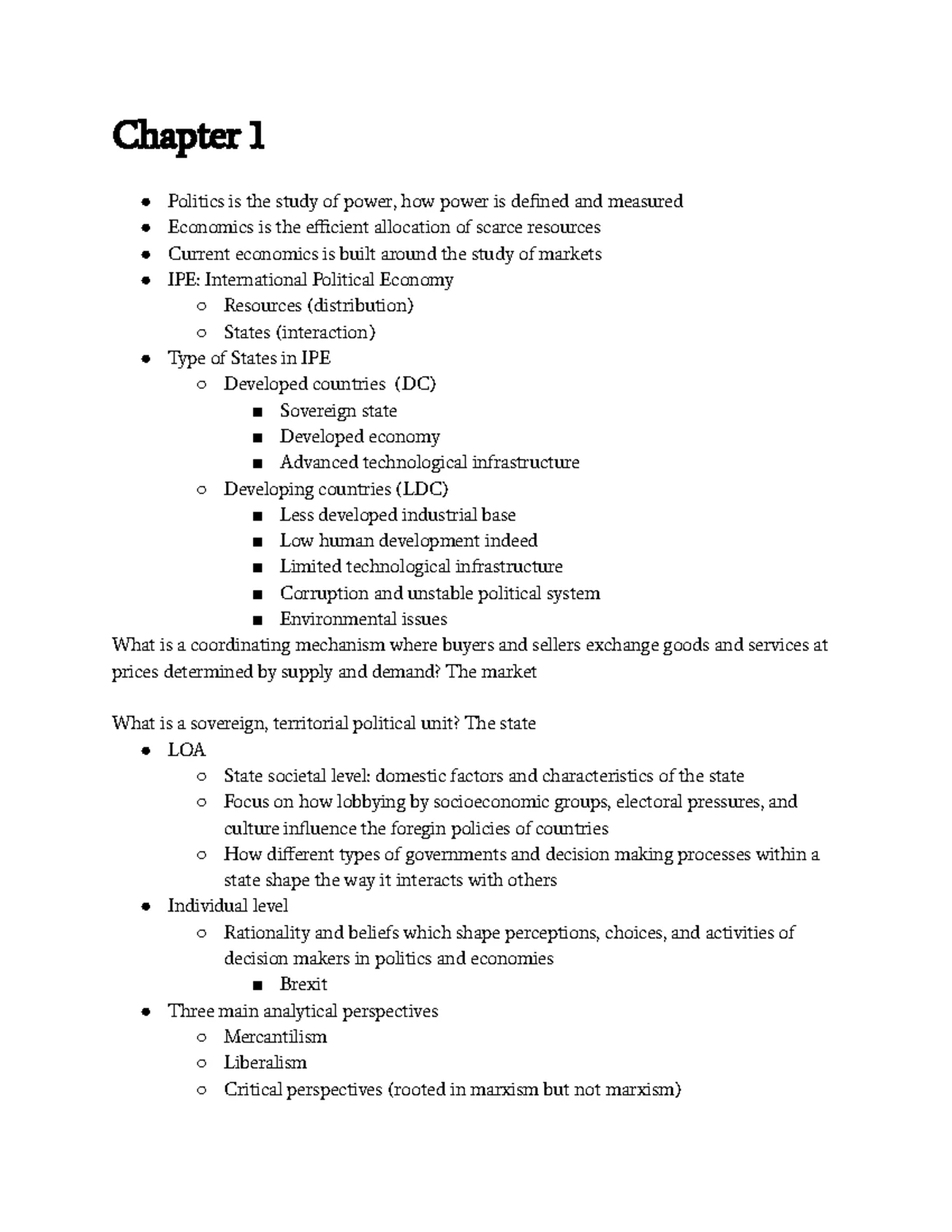 Chapter 1

- Politics is the study of power, how power is defined and measured
- Economics is the efficient allocation of scarce resources
- Current economics is built around the study of markets
- IPE: International Political Economy
  - Resources (distribution)
  - States (interaction)
- Type of States in IPE
  - Developed countries (DC)
    - Sovereign state
    - Developed economy
    - Advanced technological infrastructure
  - Developing countries (LDC)
    - Less developed industrial base
    - Low human development indeed
    - Limited technological infrastructure
    - Corruption and unstable political system
    - Environmental issues

What is a coordinating mechanism where buyers and sellers exchange goods and services at prices determined by supply and demand? The market

What is a sovereign, territorial political unit? The state
- LOA
  - State societal level: domestic factors and characteristics of the state
  - Focus on how lobbying by socioeconomic groups, electoral pressures, and culture influence the foregin policies of countries
  - How different types of governments and decision making processes within a state shape the way it interacts with others
- Individual level
  - Rationality and beliefs which shape perceptions, choices, and activities of decision makers in politics and economies
    - Brexit
- Three main analytical perspectives
  - Mercantilism
  - Liberalism
  - Critical perspectives (rooted in marxism but not marxism)